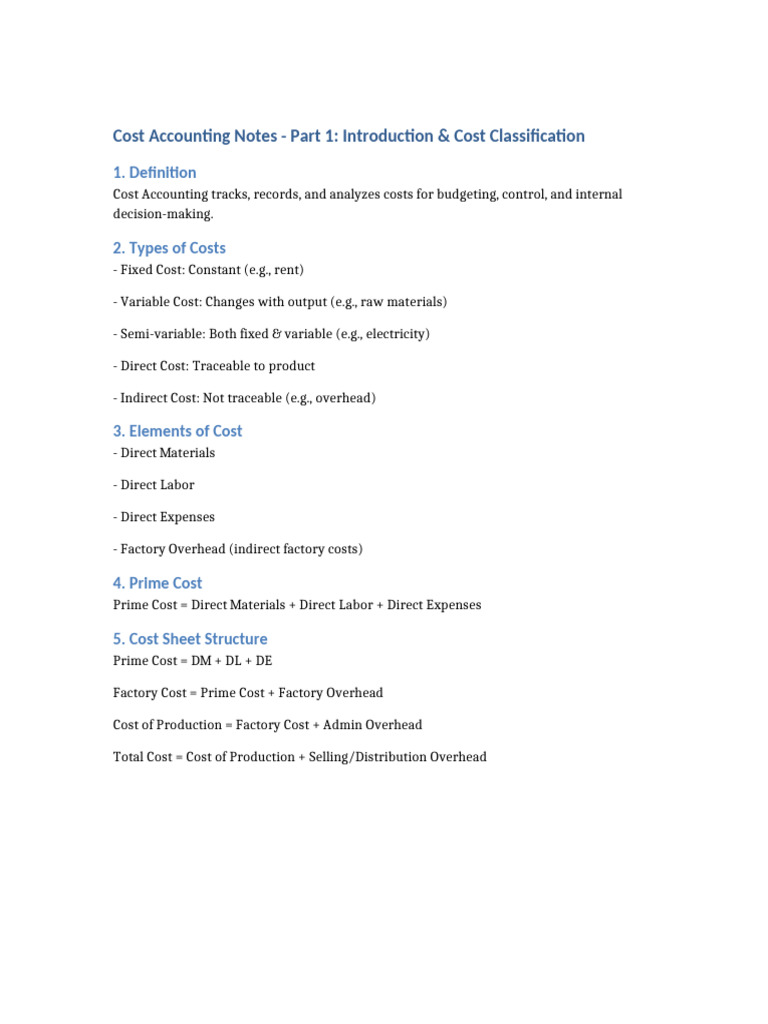 Cost Accounting Notes - Part 1: Introduction & Cost Classification

1. Definition

Cost Accounting tracks, records, and analyzes costs for budgeting, control, and internal decision-making.

2. Types of Costs

- Fixed Cost: Constant (e.g., rent)

- Variable Cost: Changes with output (e.g., raw materials)

- Semi-variable: Both fixed & variable (e.g., electricity)

- Direct Cost: Traceable to product

- Indirect Cost: Not traceable (e.g., overhead)

3. Elements of Cost

- Direct Materials

- Direct Labor

- Direct Expenses

- Factory Overhead (indirect factory costs)

4. Prime Cost

Prime Cost = Direct Materials + Direct Labor + Direct Expenses

5. Cost Sheet Structure

Prime Cost = DM + DL + DE

Factory Cost = Prime Cost + Factory Overhead

Cost of Production = Factory Cost + Admin Overhead

Total Cost = Cost of Production + Selling/Distribution Overhead